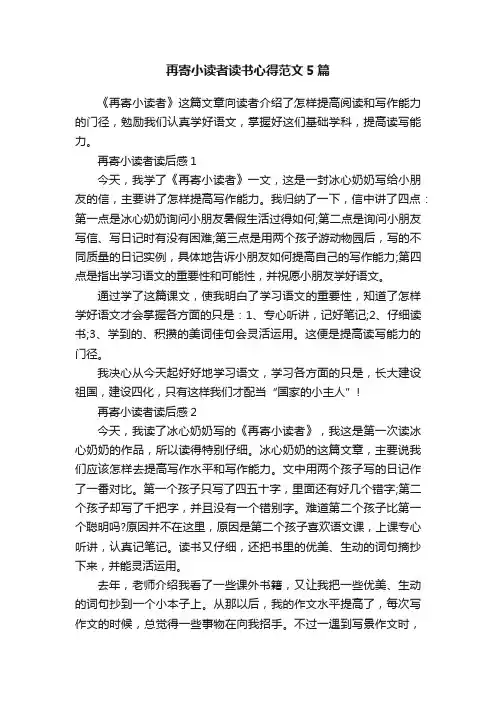 再寄小读者读书心得范文5篇

《再寄小读者》这篇文章向读者介绍了怎样提高阅读和写作能力的门径，勉励我们认真学好语文，掌握好这们基础学科，提高读写能力。

再寄小读者读后感1

今天，我学了《再寄小读者》一文，这是一封冰心奶奶写给小朋友的信，主要讲了怎样提高写作能力。我归纳了一下，信中讲了四点：第一点是冰心奶奶询问小朋友暑假生活过得如何;第二点是询问小朋友写信、写日记时有没有困难;第三点是用两个孩子游动物园后，写的不同质量的日记实例，具体地告诉小朋友如何提高自己的写作能力;第四点是指出学习语文的重要性和可能性，并祝愿小朋友学好语文。

通过学了这篇课文，使我明白了学习语文的重要性，知道了怎样学好语文才会掌握各方面的只是：1、专心听讲，记好笔记;2、仔细读书;3、学到的、积攒的美词佳句会灵活运用。这便是提高读写能力的门径。

我决心从今天起好好地学习语文，学习各方面的只是，长大建设祖国，建设四化，只有这样我们才配当“国家的小主人”！

再寄小读者读后感2

今天，我读了冰心奶奶写的《再寄小读者》，我这是第一次读冰心奶奶的作品，所以读得特别仔细。冰心奶奶的这篇文章，主要说我们应该怎样去提高写作水平和写作能力。文中用两个孩子写的日记作了一番对比。第一个孩子只写了四五十字，里面还有好几个错字;第二个孩子却写了千把字，并且没有一个错别字。难道第二个孩子比第一个聪明吗?原因并不在这里，原因是第二个孩子喜欢语文课，上课专心听讲，认真记笔记。读书又仔细，还把书里的优美、生动的词句摘抄下来，并能灵活运用。

去年，老师介绍我看了一些课外书籍，又让我把一些优美、生动的词句抄到一个小本子上。从那以后，我的作文水平提高了，每次写作文的时候，总觉得一些事物在向我招手。不过一遇到写景作文时，